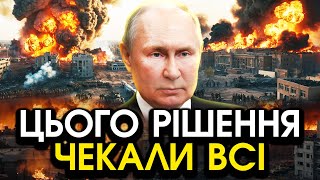 ЦЬОГО РІШЕННЯ
ЧЕКАЛИ ВСІ